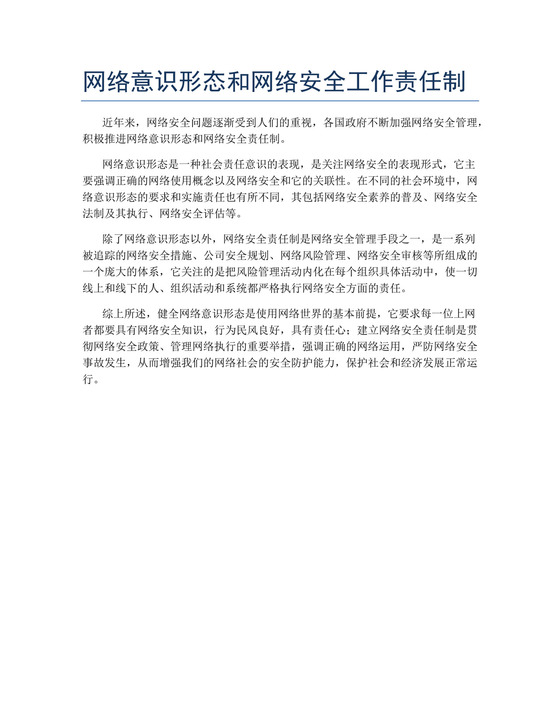 网络意识形态和网络安全工作责任制

近年来，网络安全问题逐渐受到人们的重视，各国政府不断加强网络安全管理，积极推进网络意识形态和网络安全责任制。

网络意识形态是一种社会责任意识的表现，是关注网络安全的表现形式，它主要强调正确的网络使用概念以及网络安全和它的关联性。在不同的社会环境中，网络意识形态的要求和实施责任也有所不同，其包括网络安全素养的普及、网络安全法制及其执行、网络安全评估等。

除了网络意识形态以外，网络安全责任制是网络安全管理手段之一，是一系列被追踪的网络安全措施、公司安全规划、网络风险管理、网络安全审核等所组成的一个庞大的体系，它关注的是把风险管理活动内化在每个组织具体活动中，使一切线上和线下的人、组织活动和系统都严格执行网络安全方面的责任。

综上所述，健全网络意识形态是使用网络世界的基本前提，它要求每一位上网者都要具有网络安全知识，行为民风良好，具有责任心；建立网络安全责任制是贯彻网络安全政策、管理网络执行的重要举措，强调正确的网络运用，严防网络安全事故发生，从而增强我们的网络社会的安全防护能力，保护社会和经济发展正常运行。